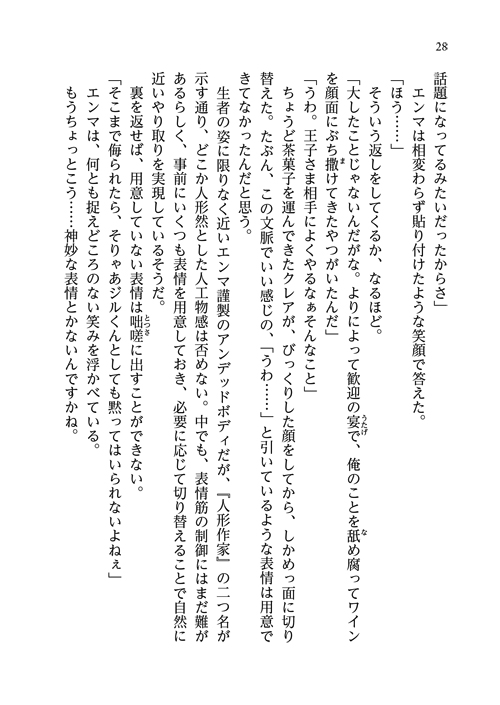 28

話題になってるみたいだったからさ」
　エンマは相変わらず貼り付けたような笑顔で答えた。
「ほう……」
　そういう返しをしてくるか、なるほど。
「大したことじゃないんだがな。よりによって歓迎の宴で、俺のことを舐め腐ってワインを顔面にぶち撒けてきたやつがいたんだ」
「うわ。王子さま相手によくやるなぁそんなこと」
　ちょうど茶菓子を運んできたクレアが、びっくりした顔をしてから、しかめっ面に切り替えた。たぶん、この文脈でいい感じの、「うわ……」と引いているような表情は用意できてなかったんだと思う。
　生者の姿に限りなく近いエンマ謹製のアンデッドボディだが、『人形作家』の二つ名が示す通り、どこか人形然とした人工物感は否めない。中でも、表情筋の制御にはまだ難があるらしく、事前にいくつも表情を用意しておき、必要に応じて切り替えることで自然に近いやり取りを実現しているそうだ。
　裏を返せば、用意していない表情は咄嗟に出すことができない。
「そこまで侮られたら、そりゃあジルくんとしても黙ってはいられないよねぇ」
　エンマは、何とも捉えどころのない笑みを浮かべている。
　もうちょっとこう……神妙な表情とかないんですかね。